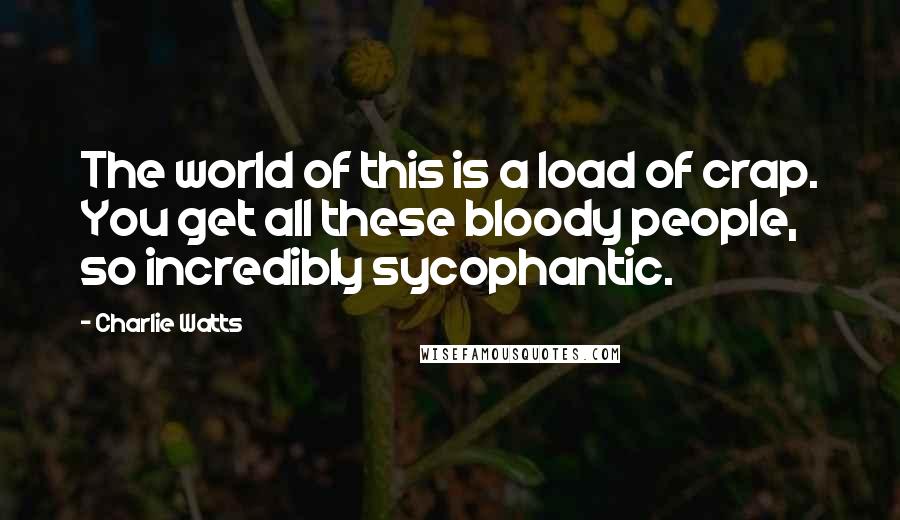 The world of this is a load of crap. You get all these bloody people, so incredibly sycophantic.

- Charlie Watts

WISEFAMOUSQUOTES.COM